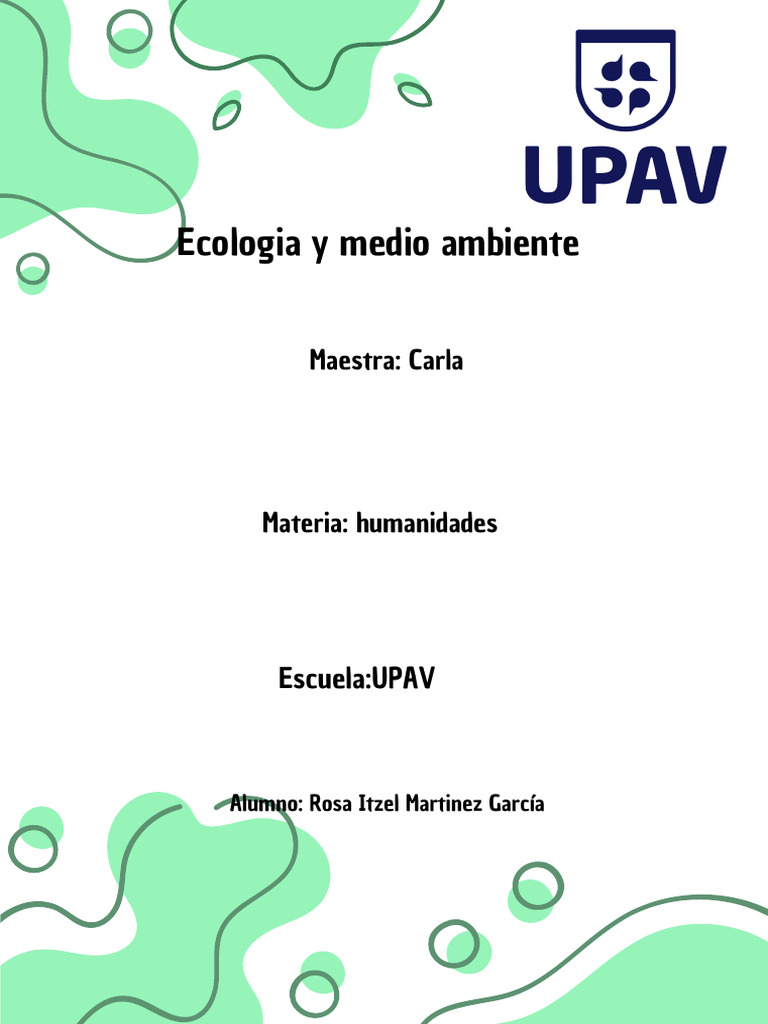 UPAV

Ecologia y medio ambiente

Maestra: Carla

Materia: humanidades

Escuela:UPAV

Alumno: Rosa Itzel Martinez García